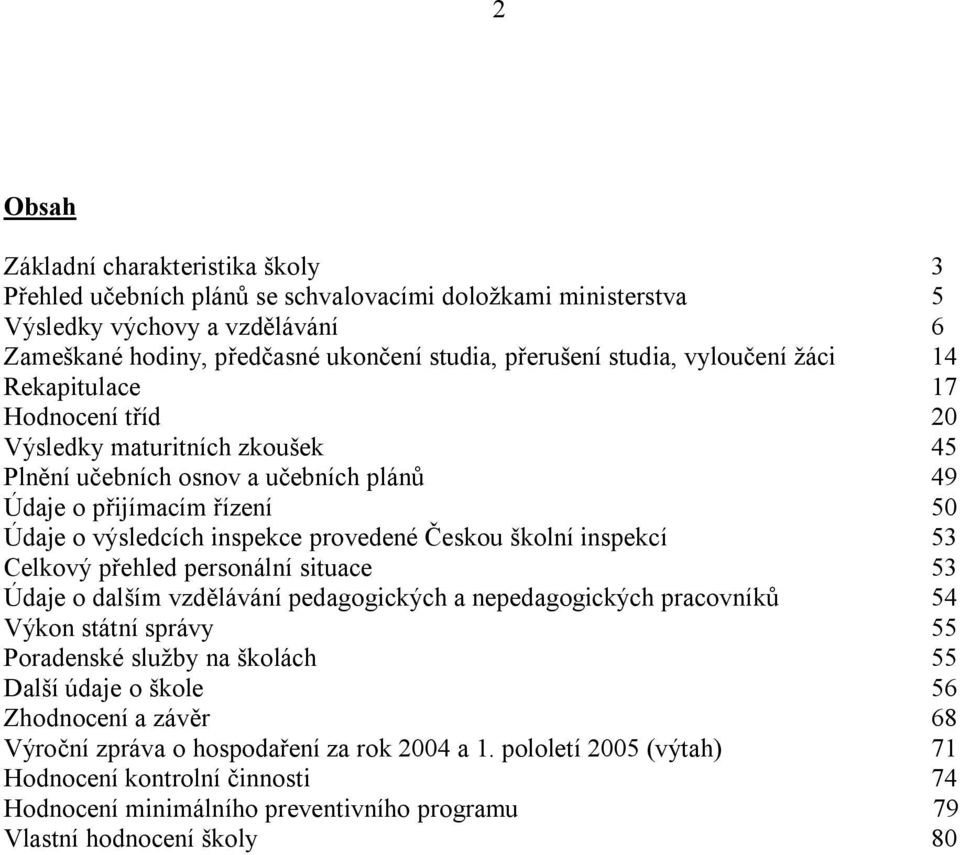 2

Obsah

Základní charakteristika školy 3
Přehled učebních plánů se schvalovacími doložkami ministerstva 5
Výsledky výchovy a vzdělávání 6
Zameškané hodiny, předčasné ukončení studia, přerušení studia, vyloučení žáci 14
Rekapitulace 17
Hodnocení tříd 20
Výsledky maturitních zkoušek 45
Plnění učebních osnov a učebních plánů 49
Údaje o přijímacím řízení 50
Údaje o výsledcích inspekce provedené Českou školní inspekcí 53
Celkový přehled personální situace 53
Údaje o dalším vzdělávání pedagogických a nepedagogických pracovníků 54
Výkon státní správy 55
Poradenské služby na školách 55
Další údaje o škole 56
Zhodnocení a závěr 68
Výroční zpráva o hospodaření za rok 2004 a 1. pololetí 2005 (výtah) 71
Hodnocení kontrolní činnosti 74
Hodnocení minimálního preventivního programu 79
Vlastní hodnocení školy 80